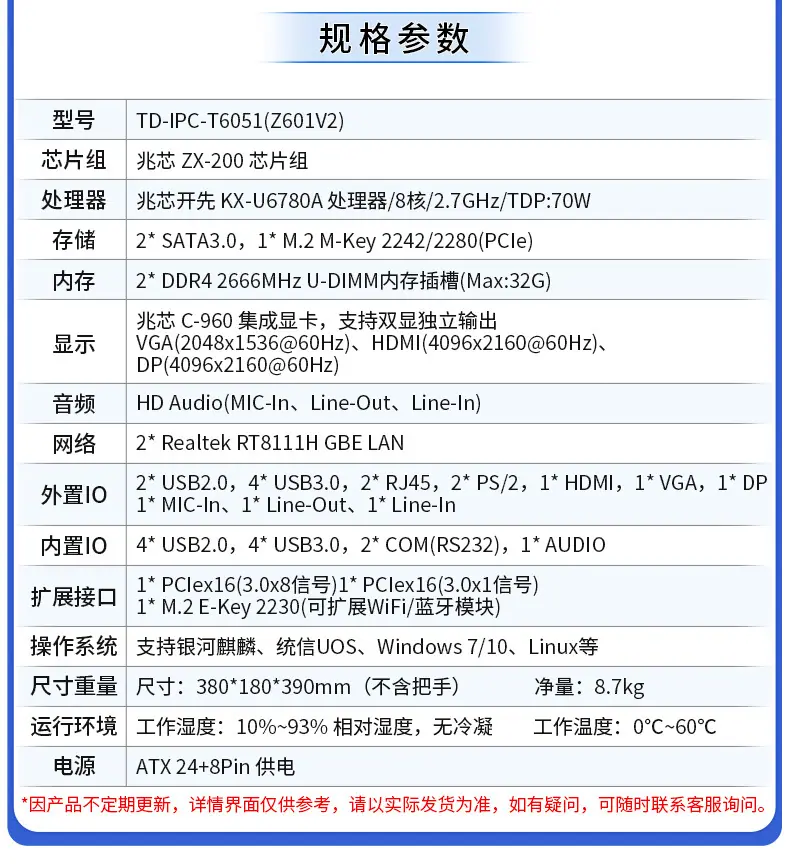 规格参数

| 型号 | TD-IPC-T6051(Z601V2) |
|---|---|
| 芯片组 | 兆芯 ZX-200 芯片组 |
| 处理器 | 兆芯开先 KX-U6780A 处理器/8核/2.7GHz/TDP:70W |
| 存储 | 2* SATA3.0，1* M.2 M-Key 2242/2280(PCIe) |
| 内存 | 2* DDR4 2666MHz U-DIMM内存插槽(Max:32G) |
| 显示 | 兆芯 C-960 集成显卡，支持双显独立输出 VGA(2048x1536@60Hz)、HDMI(4096x2160@60Hz)、DP(4096x2160@60Hz) |
| 音频 | HD Audio(MIC-In、Line-Out、Line-In) |
| 网络 | 2* Realtek RT8111H GBE LAN |
| 外置IO | 2* USB2.0，4* USB3.0，2* RJ45，2* PS/2，1* HDMI，1* VGA，1* DP 1* MIC-In、1* Line-Out、1* Line-In |
| 内置IO | 4* USB2.0，4* USB3.0，2* COM(RS232)，1* AUDIO |
| 扩展接口 | 1* PCIex16(3.0x8信号)1* PCIex16(3.0x1信号) 1* M.2 E-Key 2230(可扩展WiFi/蓝牙模块) |
| 操作系统 | 支持银河麒麟、统信UOS、Windows 7/10、Linux等 |
| 尺寸重量 | 尺寸：380*180*390mm（不含把手） 净量：8.7kg |
| 运行环境 | 工作湿度：10%~93% 相对湿度，无冷凝 工作温度：0°C~60°C |
| 电源 | ATX 24+8Pin 供电 |

*因产品不定期更新，详情界面仅供参考，请以实际发货为准，如有疑问，可随时联系客服询问。